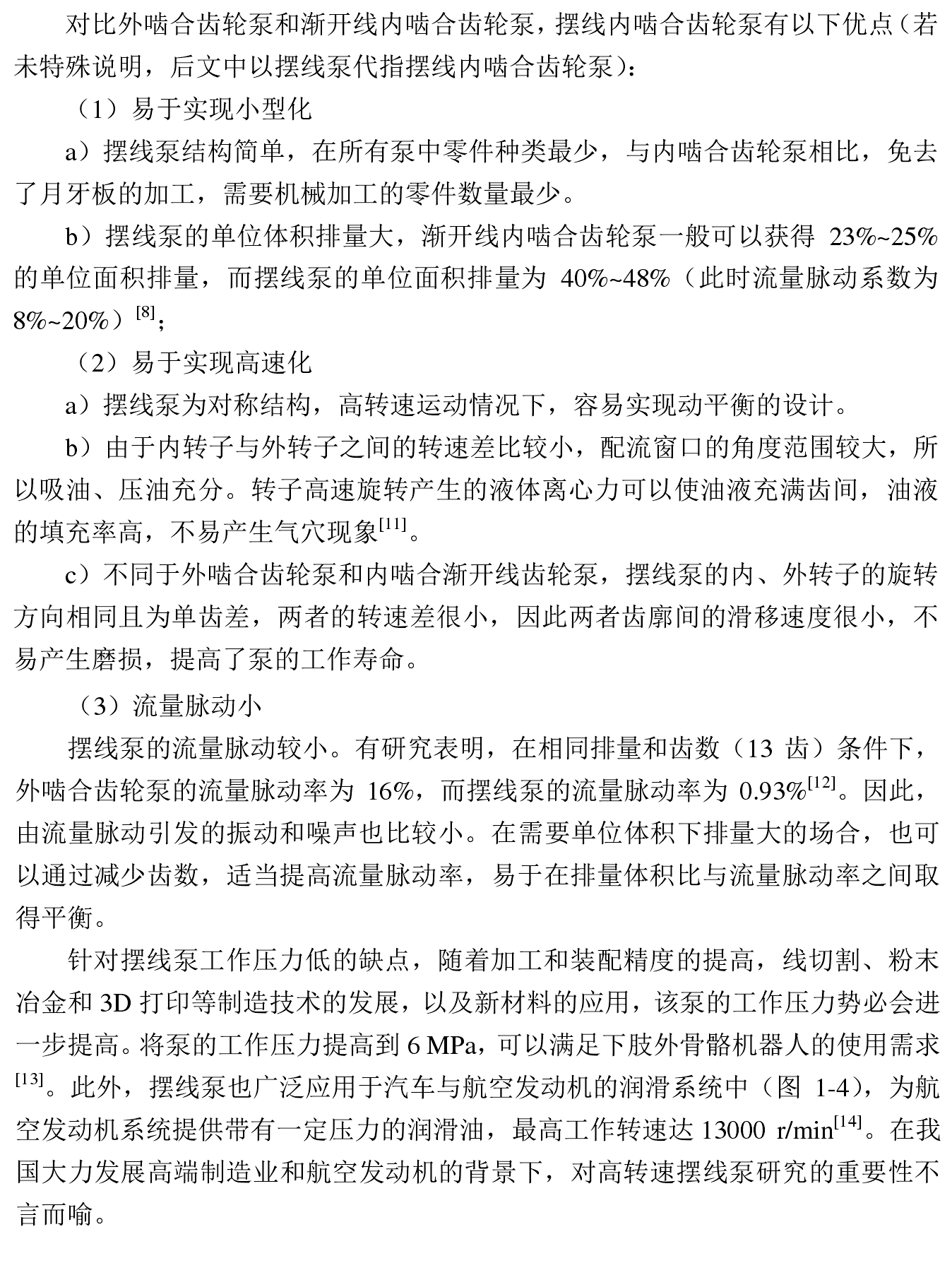 对比外啮合齿轮泵和渐开线内啮合齿轮泵，摆线内啮合齿轮泵有以下优点（若未特殊说明，后文中以摆线泵代指摆线内啮合齿轮泵）：

（1）易于实现小型化

a）摆线泵结构简单，在所有泵中零件种类最少，与内啮合齿轮泵相比，免去了月牙板的加工，需要机械加工的零件数量最少。

b）摆线泵的单位体积排量大，渐开线内啮合齿轮泵一般可以获得 23%~25% 的单位面积排量，而摆线泵的单位面积排量为 40%~48%（此时流量脉动系数为 8%~20%）$^{[8]}$；

（2）易于实现高速化

a）摆线泵为对称结构，高转速运动情况下，容易实现动平衡的设计。

b）由于内转子与外转子之间的转速差比较小，配流窗口的角度范围较大，所以吸油、压油充分。转子高速旋转产生的液体离心力可以使油液充满齿间，油液的填充率高，不易产生气穴现象$^{[11]}$。

c）不同于外啮合齿轮泵和内啮合渐开线齿轮泵，摆线泵的内、外转子的旋转方向相同且为单齿差，两者的转速差很小，因此两者齿廓间的滑移速度很小，不易产生磨损，提高了泵的工作寿命。

（3）流量脉动小

摆线泵的流量脉动较小。有研究表明，在相同排量和齿数（13 齿）条件下，外啮合齿轮泵的流量脉动率为 16%，而摆线泵的流量脉动率为 0.93%$^{[12]}$。因此，由流量脉动引发的振动和噪声也比较小。在需要单位体积下排量大的场合，也可以通过减少齿数，适当提高流量脉动率，易于在排量体积比与流量脉动率之间取得平衡。

针对摆线泵工作压力低的缺点，随着加工和装配精度的提高，线切割、粉末冶金和 3D 打印等制造技术的发展，以及新材料的应用，该泵的工作压力势必会进一步提高。将泵的工作压力提高到 6 MPa，可以满足下肢外骨骼机器人的使用需求$^{[13]}$。此外，摆线泵也广泛应用于汽车与航空发动机的润滑系统中（图 1-4），为航空发动机系统提供带有一定压力的润滑油，最高工作转速达 13000 r/min$^{[14]}$。在我国大力发展高端制造业和航空发动机的背景下，对高转速摆线泵研究的重要性不言而喻。